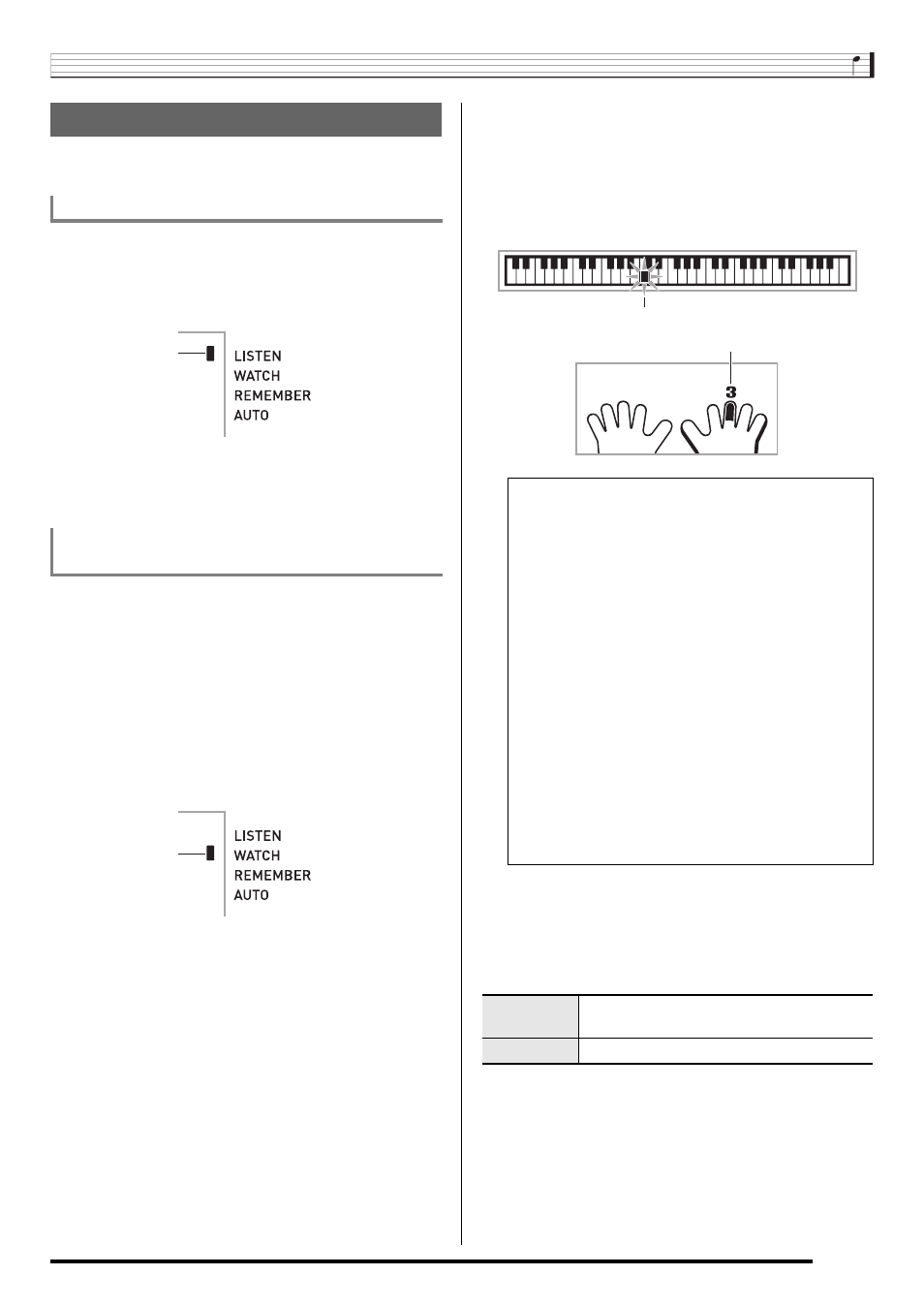 LISTEN
WATCH
REMEMBER
AUTO

LISTEN
WATCH
REMEMBER
AUTO

3